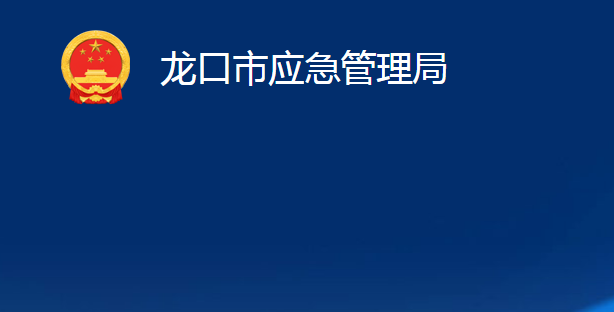 龙口市应急管理局